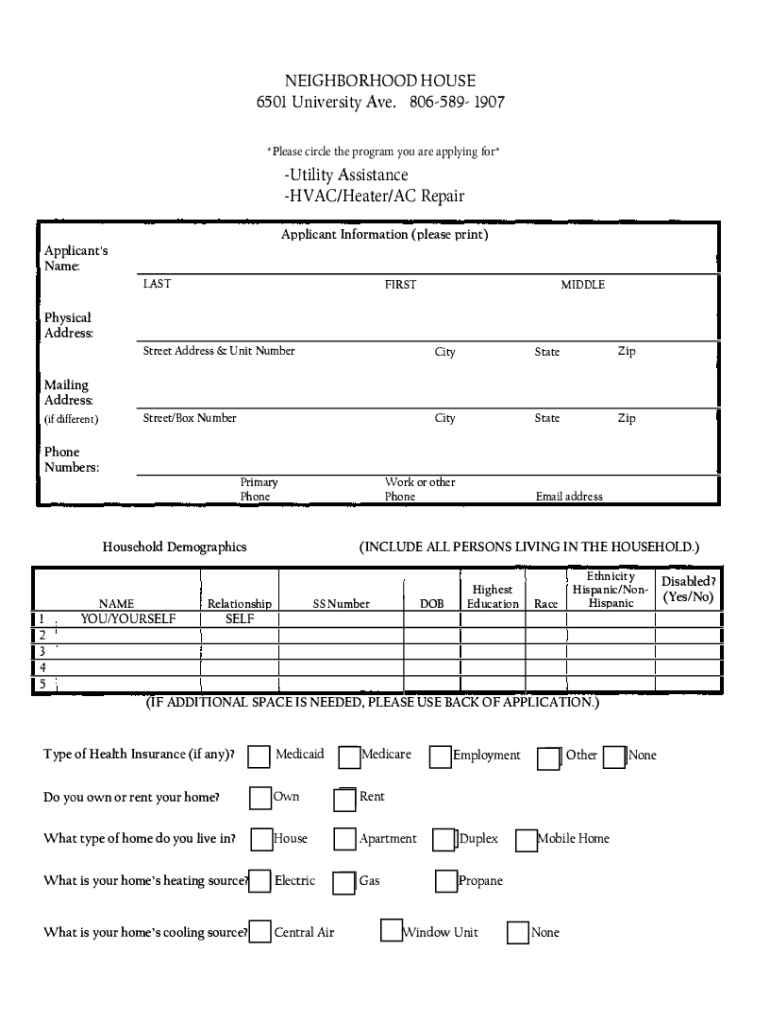 NEIGHBORHOOD HOUSE
6501 University Ave. 806-589- 1907

*Please circle the program you are applying for*

-Utility Assistance
-HVAC/Heater/AC Repair

Applicant Information (please print)

Applicant's Name:

LAST FIRST MIDDLE

Physical Address:

Street Address & Unit Number City State Zip

Mailing Address: (if different)

Street/Box Number City State Zip

Phone Numbers:

Primary Phone Work or other Phone Email address

Household Demographics (INCLUDE ALL PERSONS LIVING IN THE HOUSEHOLD.)

| | NAME | Relationship | SS Number | DOB | Highest Education | Race | Ethnicity Hispanic/Non-Hispanic | Disabled? (Yes/No) |
|---|---|---|---|---|---|---|---|---|
| 1 | YOU/YOURSELF | SELF | | | | | | |
| 2 | | | | | | | | |
| 3 | | | | | | | | |
| 4 | | | | | | | | |
| 5 | | | | | | | | |

(IF ADDITIONAL SPACE IS NEEDED, PLEASE USE BACK OF APPLICATION.)

Type of Health Insurance (if any)? Medicaid Medicare Employment Other None

Do you own or rent your home? Own Rent

What type of home do you live in? House Apartment Duplex Mobile Home

What is your home's heating source? Electric Gas Propane

What is your home's cooling source? Central Air Window Unit None